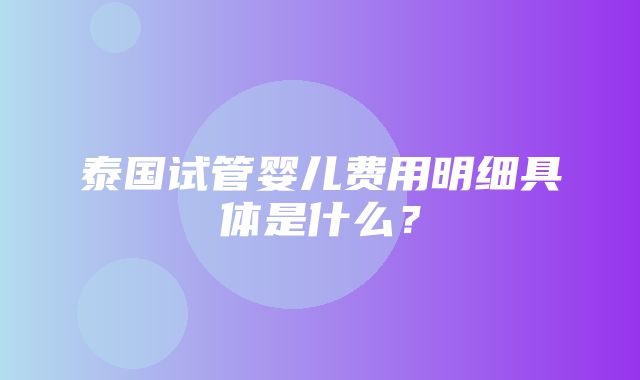 泰国试管婴儿费用明细具体是什么？